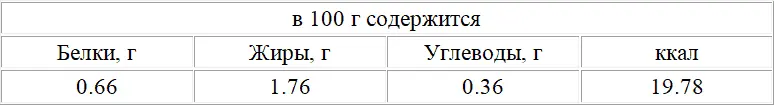 | в 100 г содержится | | | |
|---|---|---|---|
| Белки, г | Жиры, г | Углеводы, г | ккал |
| 0.66 | 1.76 | 0.36 | 19.78 |